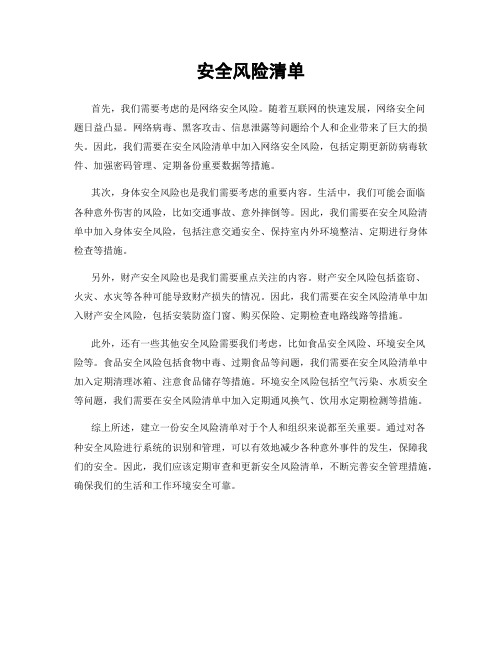 安全风险清单

首先，我们需要考虑的是网络安全风险。随着互联网的快速发展，网络安全问题日益凸显。网络病毒、黑客攻击、信息泄露等问题给个人和企业带来了巨大的损失。因此，我们需要在安全风险清单中加入网络安全风险，包括定期更新防病毒软件、加强密码管理、定期备份重要数据等措施。

其次，身体安全风险也是我们需要考虑的重要内容。生活中，我们可能会面临各种意外伤害的风险，比如交通事故、意外摔倒等。因此，我们需要在安全风险清单中加入身体安全风险，包括注意交通安全、保持室内外环境整洁、定期进行身体检查等措施。

另外，财产安全风险也是我们需要重点关注的内容。财产安全风险包括盗窃、火灾、水灾等各种可能导致财产损失的情况。因此，我们需要在安全风险清单中加入财产安全风险，包括安装防盗门窗、购买保险、定期检查电路线路等措施。

此外，还有一些其他安全风险需要我们考虑，比如食品安全风险、环境安全风险等。食品安全风险包括食物中毒、过期食品等问题，我们需要在安全风险清单中加入定期清理冰箱、注意食品储存等措施。环境安全风险包括空气污染、水质安全等问题，我们需要在安全风险清单中加入定期通风换气、饮用水定期检测等措施。

综上所述，建立一份安全风险清单对于个人和组织来说都至关重要。通过对各种安全风险进行系统的识别和管理，可以有效地减少各种意外事件的发生，保障我们的安全。因此，我们应该定期审查和更新安全风险清单，不断完善安全管理措施，确保我们的生活和工作环境安全可靠。